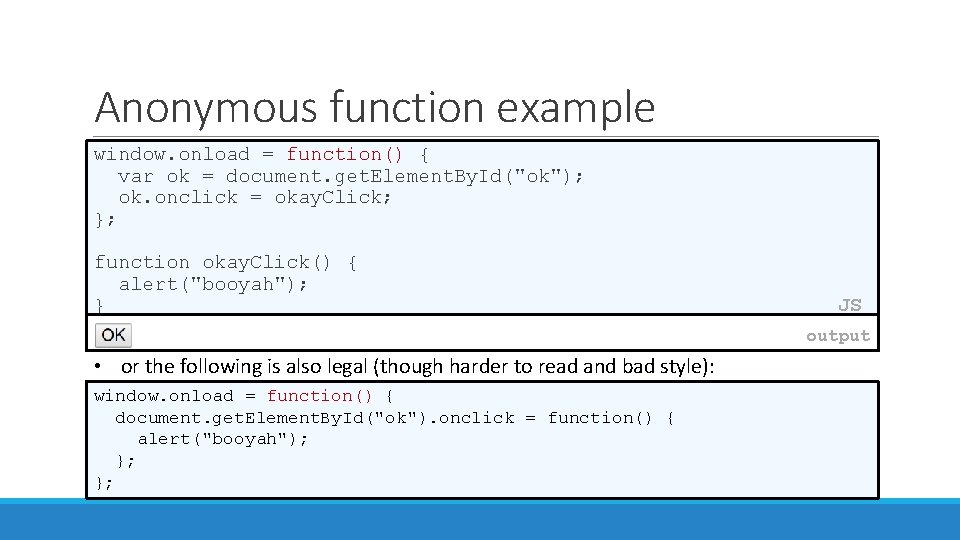 Anonymous function example

window.onload = function() {
  var ok = document.getElementById("ok");
  ok.onclick = okayClick;
};

function okayClick() {
  alert("booyah");
}

JS

OK

output

• or the following is also legal (though harder to read and bad style):

window.onload = function() {
  document.getElementById("ok").onclick = function() {
    alert("booyah");
  };
};